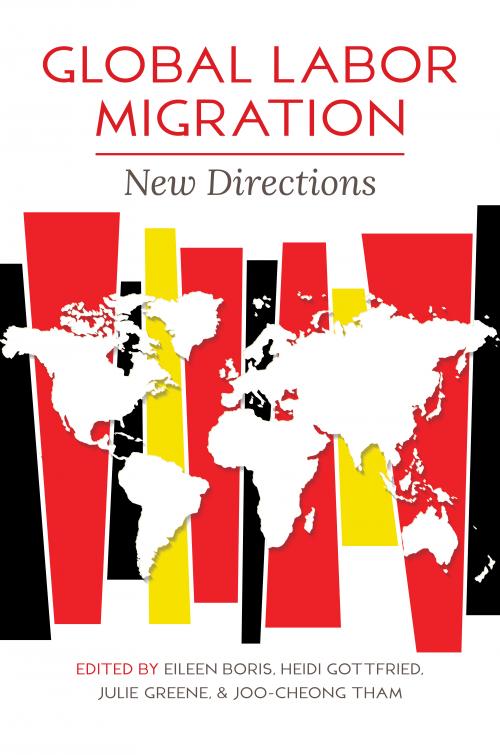 GLOBAL LABOR MIGRATION

New Directions

EDITED BY EILEEN BORIS, HEIDI GOTTFRIED, JULIE GREENE, & JOO-CHEONG THAM